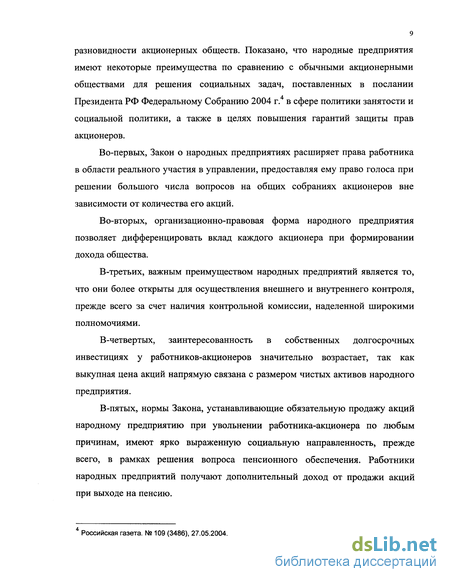 9

разновидности акционерных обществ. Показано, что народные предприятия имеют некоторые преимущества по сравнению с обычными акционерными обществами для решения социальных задач, поставленных в послании Президента РФ Федеральному Собранию 2004 г.$^4$ в сфере политики занятости и социальной политики, а также в целях повышения гарантий защиты прав акционеров.

Во-первых, Закон о народных предприятиях расширяет права работника в области реального участия в управлении, предоставляя ему право голоса при решении большого числа вопросов на общих собраниях акционеров вне зависимости от количества его акций.

Во-вторых, организационно-правовая форма народного предприятия позволяет дифференцировать вклад каждого акционера при формировании дохода общества.

В-третьих, важным преимуществом народных предприятий является то, что они более открыты для осуществления внешнего и внутреннего контроля, прежде всего за счет наличия контрольной комиссии, наделенной широкими полномочиями.

В-четвертых, заинтересованность в собственных долгосрочных инвестициях у работников-акционеров значительно возрастает, так как выкупная цена акций напрямую связана с размером чистых активов народного предприятия.

В-пятых, нормы Закона, устанавливающие обязательную продажу акций народному предприятию при увольнении работника-акционера по любым причинам, имеют ярко выраженную социальную направленность, прежде всего, в рамках решения вопроса пенсионного обеспечения. Работники народных предприятий получают дополнительный доход от продажи акций при выходе на пенсию.

$^4$ Российская газета. № 109 (3486), 27.05.2004.

dsLib.net
библиотека диссертаций